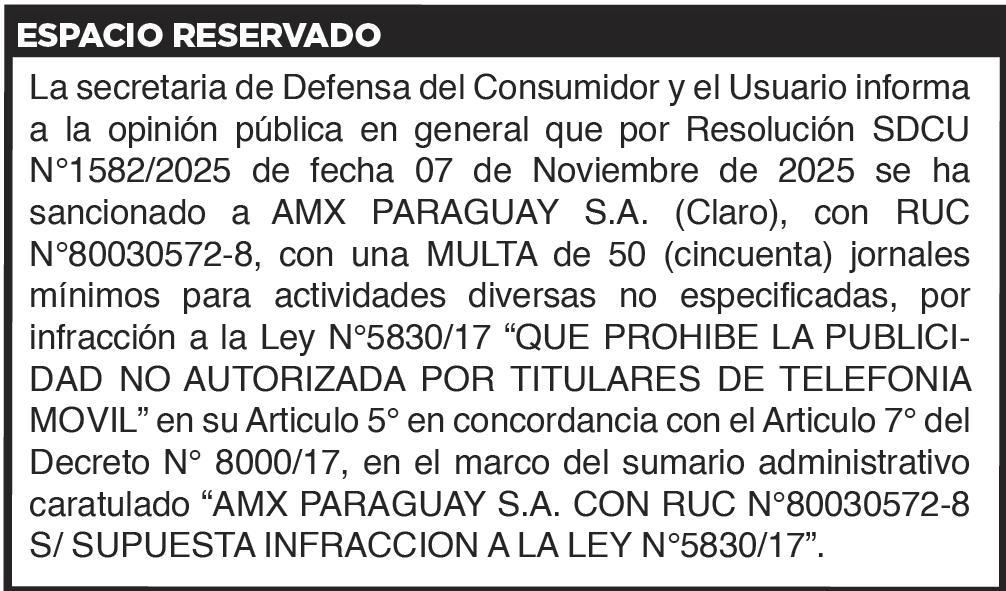 ESPACIO RESERVADO

La secretaria de Defensa del Consumidor y el Usuario informa a la opinión pública en general que por Resolución SDCU N°1582/2025 de fecha 07 de Noviembre de 2025 se ha sancionado a AMX PARAGUAY S.A. (Claro), con RUC N°80030572-8, con una MULTA de 50 (cincuenta) jornales mínimos para actividades diversas no especificadas, por infracción a la Ley N°5830/17 "QUE PROHIBE LA PUBLICIDAD NO AUTORIZADA POR TITULARES DE TELEFONIA MOVIL" en su Articulo 5° en concordancia con el Articulo 7° del Decreto N° 8000/17, en el marco del sumario administrativo caratulado "AMX PARAGUAY S.A. CON RUC N°80030572-8 S/ SUPUESTA INFRACCION A LA LEY N°5830/17".